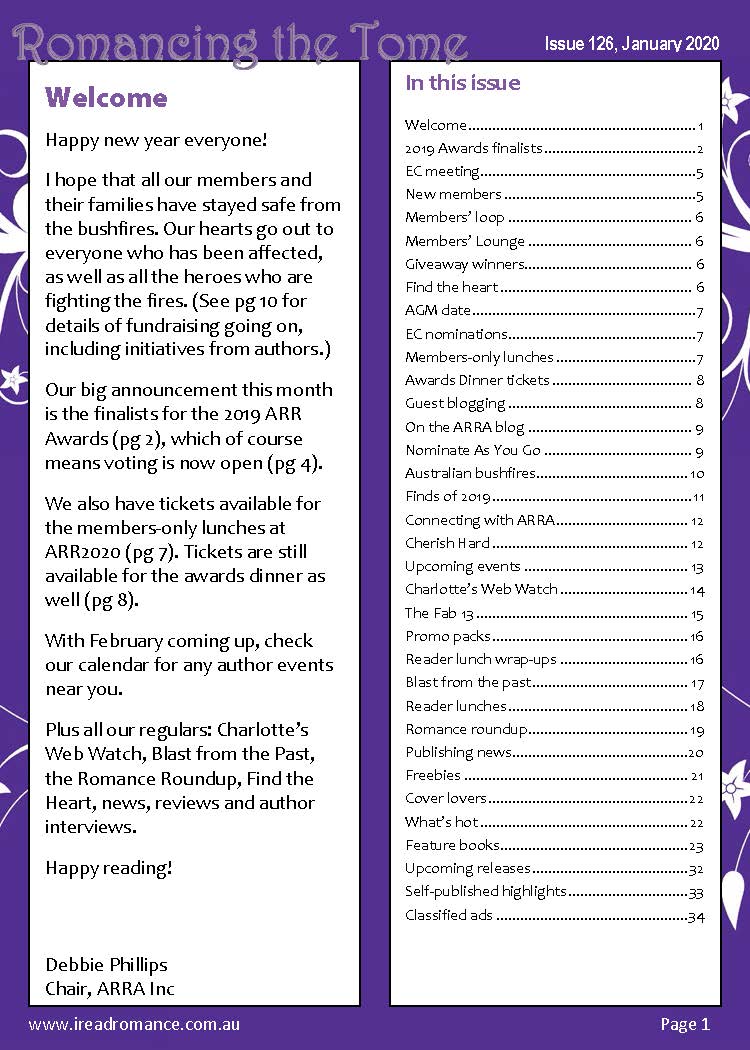 Romancing the Tome

Issue 126, January 2020

Welcome

Happy new year everyone!

I hope that all our members and their families have stayed safe from the bushfires. Our hearts go out to everyone who has been affected, as well as all the heroes who are fighting the fires. (See pg 10 for details of fundraising going on, including initiatives from authors.)

Our big announcement this month is the finalists for the 2019 ARR Awards (pg 2), which of course means voting is now open (pg 4).

We also have tickets available for the members-only lunches at ARR2020 (pg 7). Tickets are still available for the awards dinner as well (pg 8).

With February coming up, check our calendar for any author events near you.

Plus all our regulars: Charlotte's Web Watch, Blast from the Past, the Romance Roundup, Find the Heart, news, reviews and author interviews.

Happy reading!

Debbie Phillips
Chair, ARRA Inc

In this issue

Welcome........1
2019 Awards finalists........2
EC meeting........5
New members........5
Members' loop........6
Members' Lounge........6
Giveaway winners........6
Find the heart........6
AGM date........7
EC nominations........7
Members-only lunches........7
Awards Dinner tickets........8
Guest blogging........8
On the ARRA blog........9
Nominate As You Go........9
Australian bushfires........10
Finds of 2019........11
Connecting with ARRA........12
Cherish Hard........12
Upcoming events........13
Charlotte's Web Watch........14
The Fab 13........15
Promo packs........16
Reader lunch wrap-ups........16
Blast from the past........17
Reader lunches........18
Romance roundup........19
Publishing news........20
Freebies........21
Cover lovers........22
What's hot........22
Feature books........23
Upcoming releases........32
Self-published highlights........33
Classified ads........34

www.ireadromance.com.au

Page 1